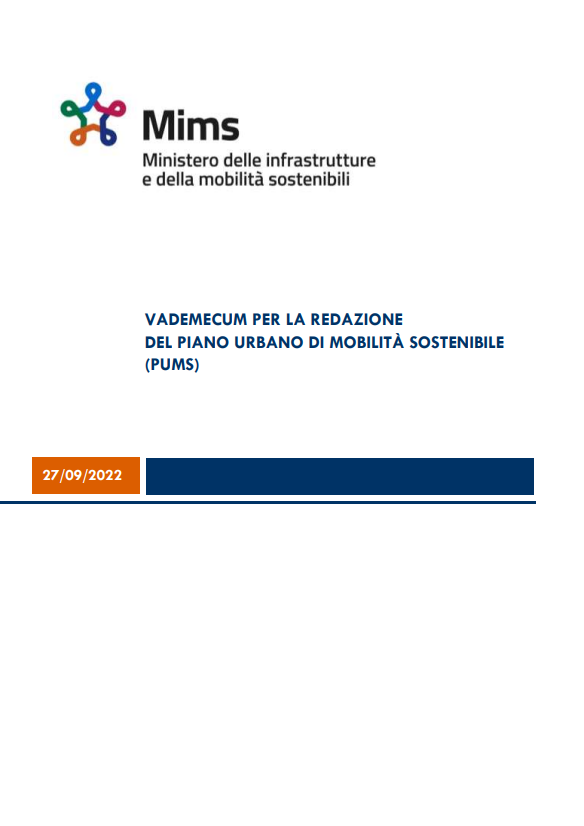 Mims
Ministero delle infrastrutture
e della mobilità sostenibili

VADEMECUM PER LA REDAZIONE
DEL PIANO URBANO DI MOBILITÀ SOSTENIBILE
(PUMS)

27/09/2022